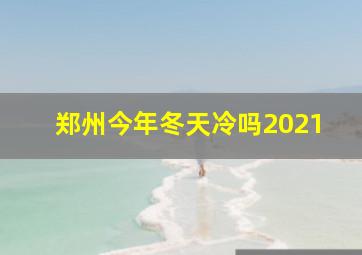 郑州今年冬天冷吗2021